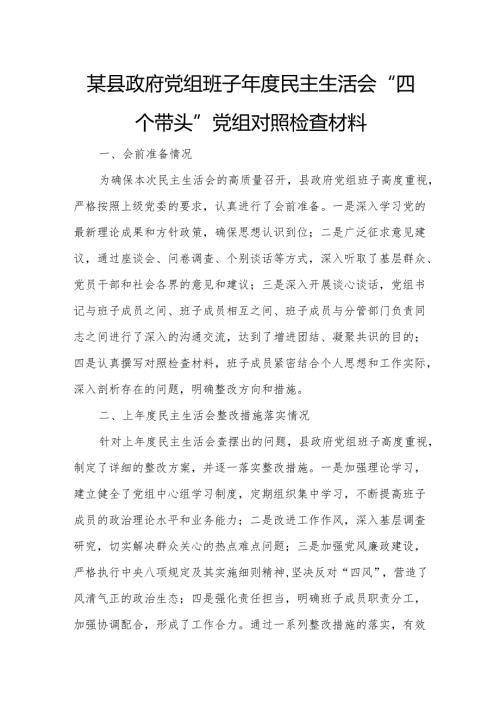 某县政府党组班子年度民主生活会“四个带头”党组对照检查材料

一、会前准备情况

为确保本次民主生活会的高质量召开，县政府党组班子高度重视，严格按照上级党委的要求，认真进行了会前准备。一是深入学习党的最新理论成果和方针政策，确保思想认识到位；二是广泛征求意见建议，通过座谈会、问卷调查、个别谈话等方式，深入听取了基层群众、党员干部和社会各界的意见和建议；三是深入开展谈心谈话，党组书记与班子成员之间、班子成员相互之间、班子成员与分管部门负责同志之间进行了深入的沟通交流，达到了增进团结、凝聚共识的目的；四是认真撰写对照检查材料，班子成员紧密结合个人思想和工作实际，深入剖析存在的问题，明确整改方向和措施。

二、上年度民主生活会整改措施落实情况

针对上年度民主生活会查摆出的问题，县政府党组班子高度重视，制定了详细的整改方案，并逐一落实整改措施。一是加强理论学习，建立健全了党组中心组学习制度，定期组织集中学习，不断提高班子成员的政治理论水平和业务能力；二是改进工作作风，深入基层调查研究，切实解决群众关心的热点难点问题；三是加强党风廉政建设，严格执行中央八项规定及其实施细则精神，坚决反对“四风”，营造了风清气正的政治生态；四是强化责任担当，明确班子成员职责分工，加强协调配合，形成了工作合力。通过一系列整改措施的落实，有效